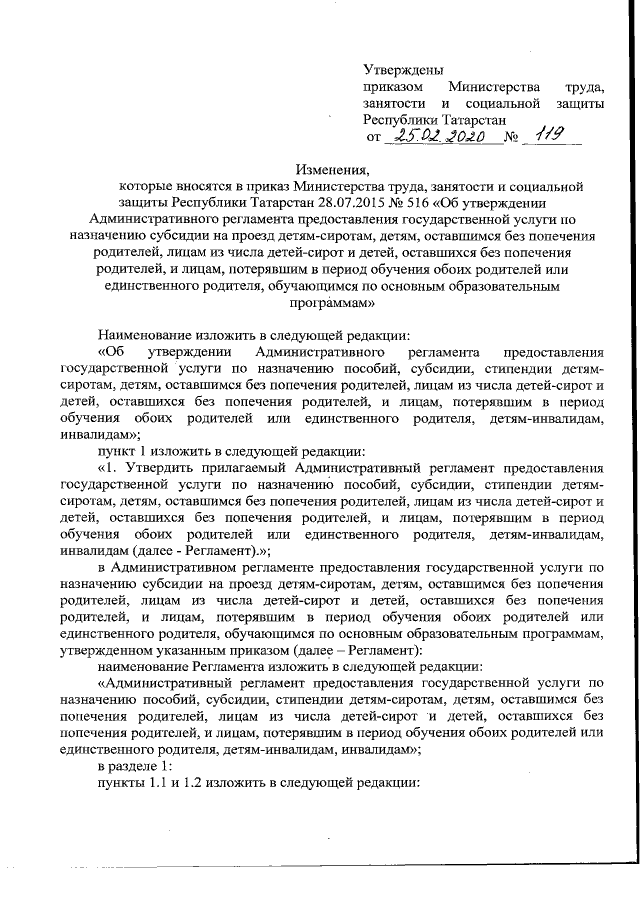 Утверждены
приказом Министерства труда, занятости и социальной защиты Республики Татарстан
от 25.02.2020 № 119

Изменения,
которые вносятся в приказ Министерства труда, занятости и социальной защиты Республики Татарстан 28.07.2015 № 516 «Об утверждении Административного регламента предоставления государственной услуги по назначению субсидии на проезд детям-сиротам, детям, оставшимся без попечения родителей, лицам из числа детей-сирот и детей, оставшихся без попечения родителей, и лицам, потерявшим в период обучения обоих родителей или единственного родителя, обучающимся по основным образовательным программам»

Наименование изложить в следующей редакции:
«Об утверждении Административного регламента предоставления государственной услуги по назначению пособий, субсидии, стипендии детям-сиротам, детям, оставшимся без попечения родителей, лицам из числа детей-сирот и детей, оставшихся без попечения родителей, и лицам, потерявшим в период обучения обоих родителей или единственного родителя, детям-инвалидам, инвалидам»;
пункт 1 изложить в следующей редакции:
«1. Утвердить прилагаемый Административный регламент предоставления государственной услуги по назначению пособий, субсидии, стипендии детям-сиротам, детям, оставшимся без попечения родителей, лицам из числа детей-сирот и детей, оставшихся без попечения родителей, и лицам, потерявшим в период обучения обоих родителей или единственного родителя, детям-инвалидам, инвалидам (далее - Регламент).»;
в Административном регламенте предоставления государственной услуги по назначению субсидии на проезд детям-сиротам, детям, оставшимся без попечения родителей, лицам из числа детей-сирот и детей, оставшихся без попечения родителей, и лицам, потерявшим в период обучения обоих родителей или единственного родителя, обучающимся по основным образовательным программам, утвержденном указанным приказом (далее – Регламент):
наименование Регламента изложить в следующей редакции:
«Административный регламент предоставления государственной услуги по назначению пособий, субсидии, стипендии детям-сиротам, детям, оставшимся без попечения родителей, лицам из числа детей-сирот и детей, оставшихся без попечения родителей, и лицам, потерявшим в период обучения обоих родителей или единственного родителя, детям-инвалидам, инвалидам»;
в разделе 1:
пункты 1.1 и 1.2 изложить в следующей редакции: